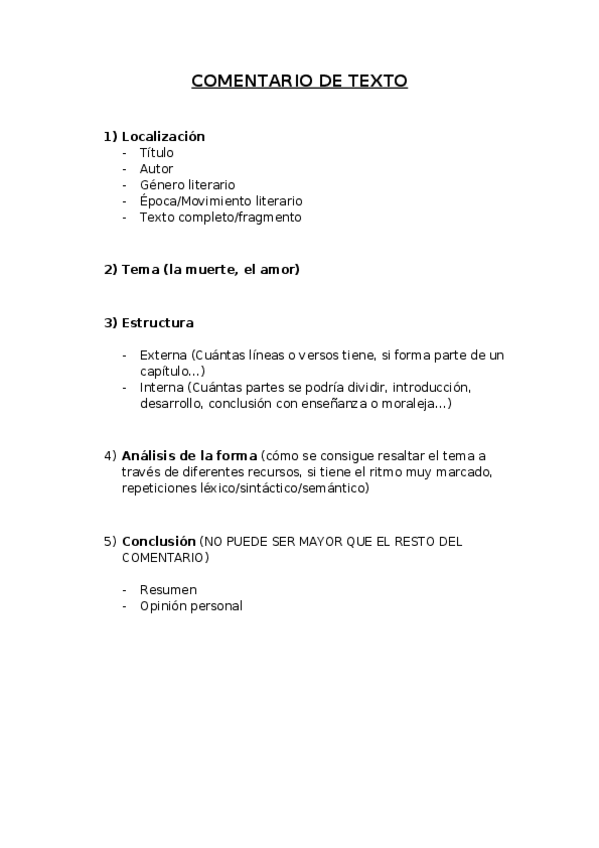 COMENTARIO DE TEXTO

1) Localización
- Título
- Autor
- Género literario
- Época/Movimiento literario
- Texto completo/fragmento

2) Tema (la muerte, el amor)

3) Estructura

- Externa (Cuántas líneas o versos tiene, si forma parte de un capítulo…)
- Interna (Cuántas partes se podría dividir, introducción, desarrollo, conclusión con enseñanza o moraleja…)

4) Análisis de la forma (cómo se consigue resaltar el tema a través de diferentes recursos, si tiene el ritmo muy marcado, repeticiones léxico/sintáctico/semántico)

5) Conclusión (NO PUEDE SER MAYOR QUE EL RESTO DEL COMENTARIO)

- Resumen
- Opinión personal